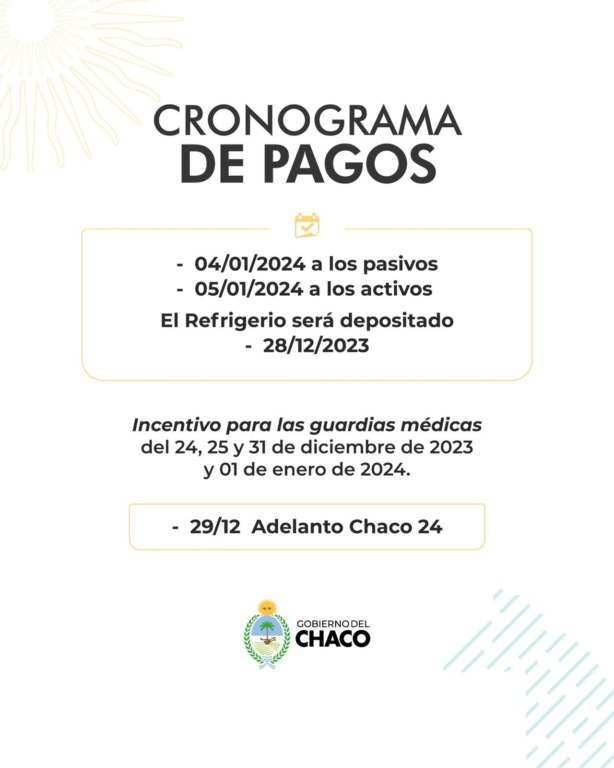 CRONOGRAMA
DE PAGOS

- 04/01/2024 a los pasivos
- 05/01/2024 a los activos

El Refrigerio será depositado
- 28/12/2023

Incentivo para las guardias médicas del 24, 25 y 31 de diciembre de 2023 y 01 de enero de 2024.

- 29/12 Adelanto Chaco 24

GOBIERNO DEL
CHACO